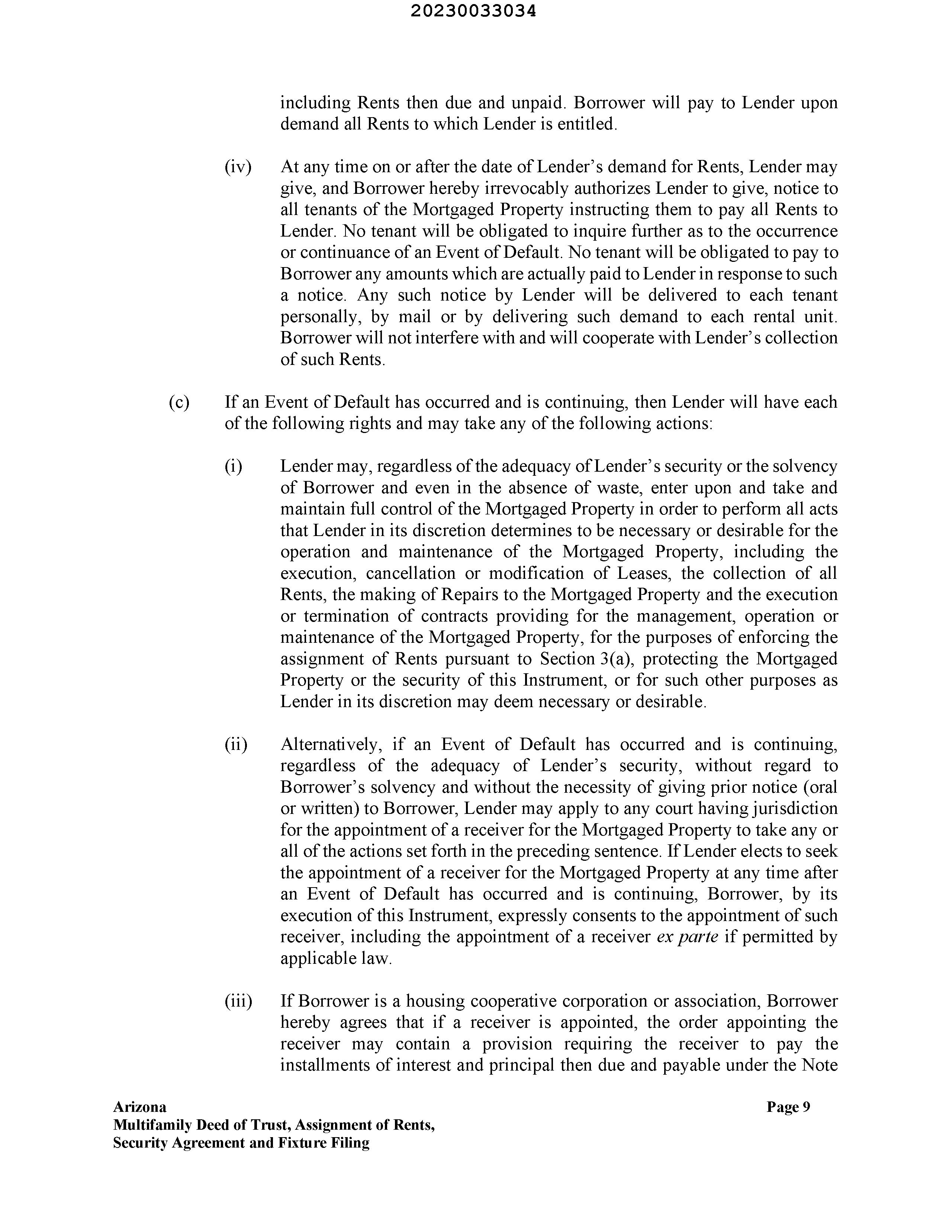 20230033034

including Rents then due and unpaid. Borrower will pay to Lender upon demand all Rents to which Lender is entitled.

(iv) At any time on or after the date of Lender's demand for Rents, Lender may give, and Borrower hereby irrevocably authorizes Lender to give, notice to all tenants of the Mortgaged Property instructing them to pay all Rents to Lender. No tenant will be obligated to inquire further as to the occurrence or continuance of an Event of Default. No tenant will be obligated to pay to Borrower any amounts which are actually paid to Lender in response to such a notice. Any such notice by Lender will be delivered to each tenant personally, by mail or by delivering such demand to each rental unit. Borrower will not interfere with and will cooperate with Lender's collection of such Rents.

(c) If an Event of Default has occurred and is continuing, then Lender will have each of the following rights and may take any of the following actions:

(i) Lender may, regardless of the adequacy of Lender's security or the solvency of Borrower and even in the absence of waste, enter upon and take and maintain full control of the Mortgaged Property in order to perform all acts that Lender in its discretion determines to be necessary or desirable for the operation and maintenance of the Mortgaged Property, including the execution, cancellation or modification of Leases, the collection of all Rents, the making of Repairs to the Mortgaged Property and the execution or termination of contracts providing for the management, operation or maintenance of the Mortgaged Property, for the purposes of enforcing the assignment of Rents pursuant to Section 3(a), protecting the Mortgaged Property or the security of this Instrument, or for such other purposes as Lender in its discretion may deem necessary or desirable.

(ii) Alternatively, if an Event of Default has occurred and is continuing, regardless of the adequacy of Lender's security, without regard to Borrower's solvency and without the necessity of giving prior notice (oral or written) to Borrower, Lender may apply to any court having jurisdiction for the appointment of a receiver for the Mortgaged Property to take any or all of the actions set forth in the preceding sentence. If Lender elects to seek the appointment of a receiver for the Mortgaged Property at any time after an Event of Default has occurred and is continuing, Borrower, by its execution of this Instrument, expressly consents to the appointment of such receiver, including the appointment of a receiver ex parte if permitted by applicable law.

(iii) If Borrower is a housing cooperative corporation or association, Borrower hereby agrees that if a receiver is appointed, the order appointing the receiver may contain a provision requiring the receiver to pay the installments of interest and principal then due and payable under the Note

Arizona
Multifamily Deed of Trust, Assignment of Rents,
Security Agreement and Fixture Filing

Page 9